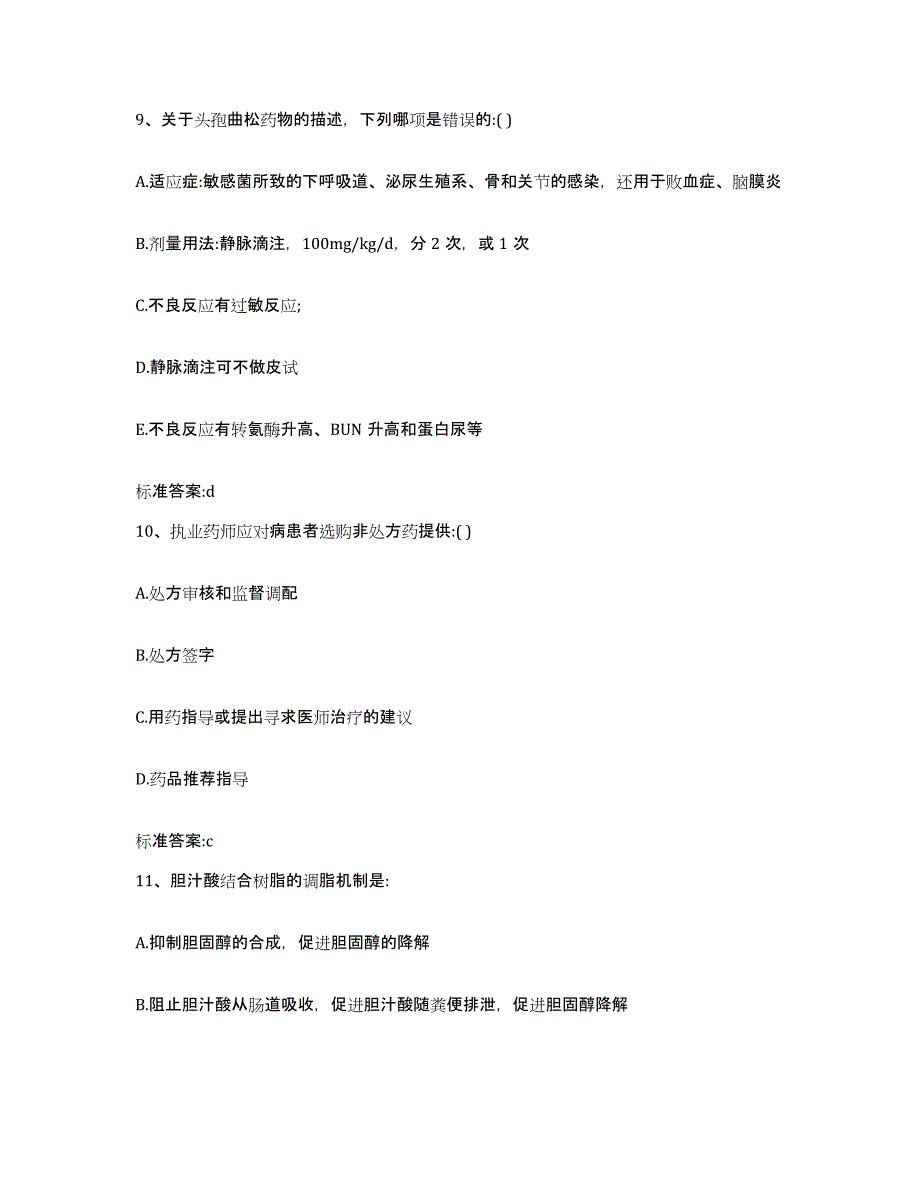 9、关于头孢曲松药物的描述，下列哪项是错误的:( )

A.适应症:敏感菌所致的下呼吸道、泌尿生殖系、骨和关节的感染，还用于败血症、脑膜炎

B.剂量用法:静脉滴注，100mg/kg/d，分 2 次，或 1 次

C.不良反应有过敏反应;

D.静脉滴注可不做皮试

E.不良反应有转氨酶升高、BUN 升高和蛋白尿等

标准答案:d

10、执业药师应对病患者选购非处方药提供:( )

A.处方审核和监督调配

B.处方签字

C.用药指导或提出寻求医师治疗的建议

D.药品推荐指导

标准答案:c

11、胆汁酸结合树脂的调脂机制是:

A.抑制胆固醇的合成，促进胆固醇的降解

B.阻止胆汁酸从肠道吸收，促进胆汁酸随粪便排泄，促进胆固醇降解